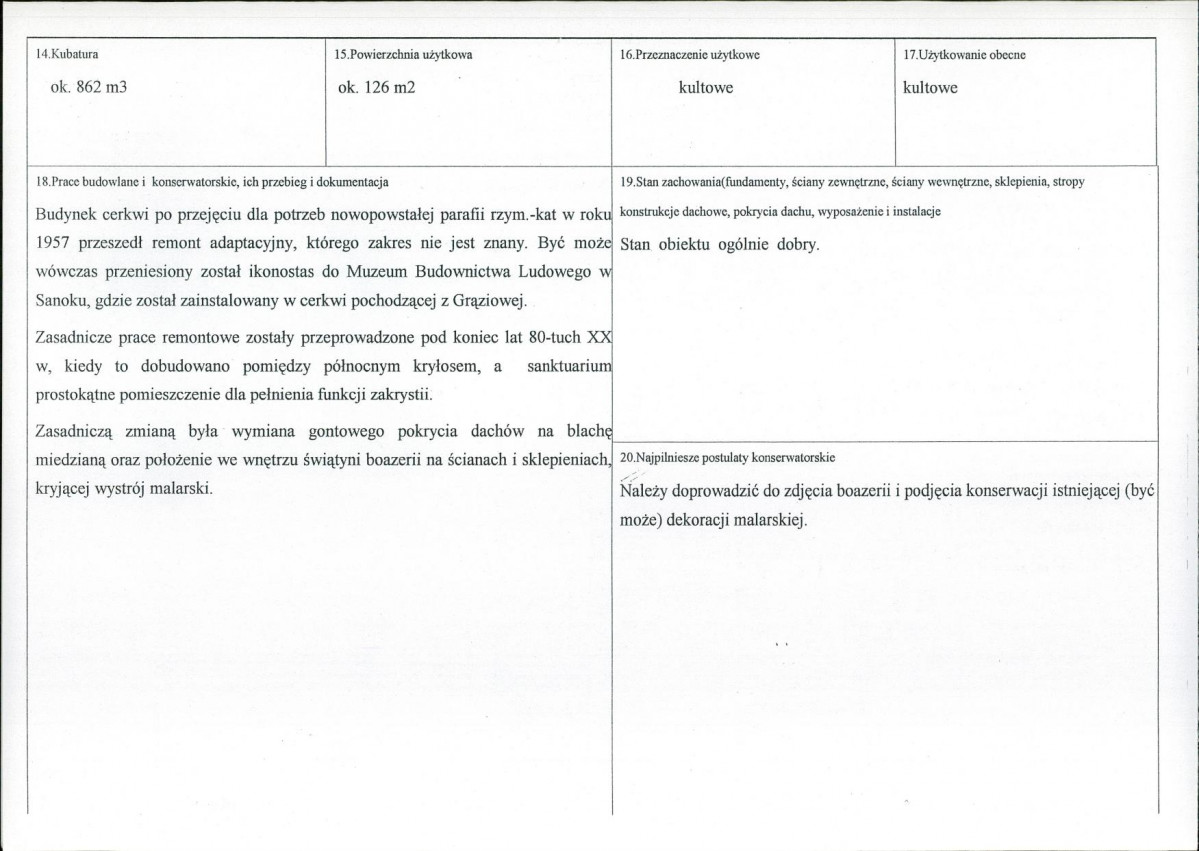 14.Kubatura

ok. 862 m3

15.Powierzchnia użytkowa

ok. 126 m2

16.Przeznaczenie użytkowe

kultowe

17.Użytkowanie obecne

kultowe

18.Prace budowlane i konserwatorskie, ich przebieg i dokumentacja

Budynek cerkwi po przejęciu dla potrzeb nowopowstałej parafii rzym.-kat w roku 1957 przeszedł remont adaptacyjny, którego zakres nie jest znany. Być może wówczas przeniesiony został ikonostas do Muzeum Budownictwa Ludowego w Sanoku, gdzie został zainstalowany w cerkwi pochodzącej z Grąziowej.

Zasadnicze prace remontowe zostały przeprowadzone pod koniec lat 80-tuch XX w, kiedy to dobudowano pomiędzy północnym kryłosem, a sanktuarium prostokątne pomieszczenie dla pełnienia funkcji zakrystii.

Zasadniczą zmianą była wymiana gontowego pokrycia dachów na blachę miedzianą oraz położenie we wnętrzu świątyni boazerii na ścianach i sklepieniach, kryjącej wystrój malarski.

19.Stan zachowania(fundamenty, ściany zewnętrzne, ściany wewnętrzne, sklepienia, stropy konstrukcje dachowe, pokrycia dachu, wyposażenie i instalacje

Stan obiektu ogólnie dobry.

20.Najpilniesze postulaty konserwatorskie

Należy doprowadzić do zdjęcia boazerii i podjęcia konserwacji istniejącej (być może) dekoracji malarskiej.